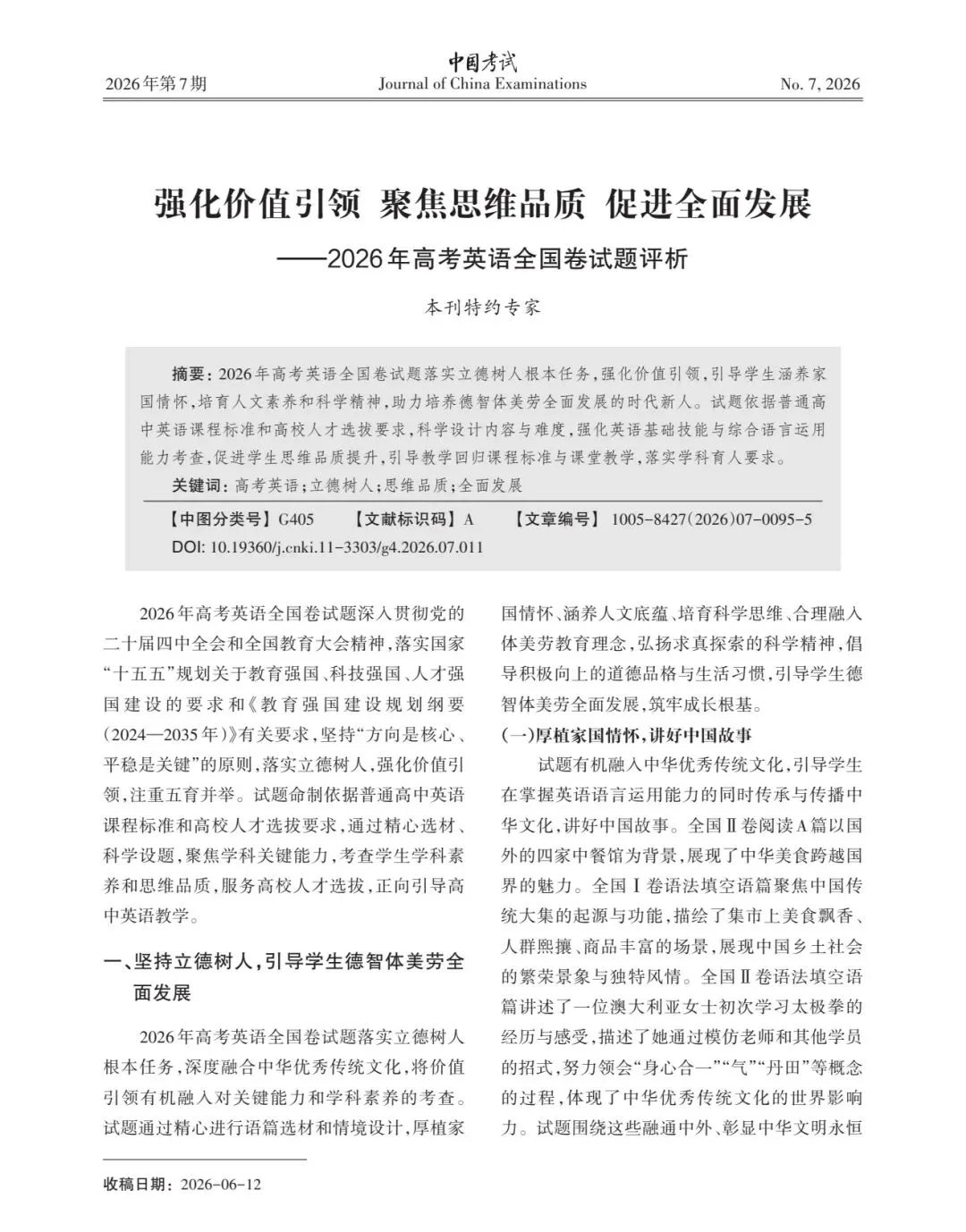 2026年第7期

中国考试
Journal of China Examinations

No. 7, 2026

强化价值引领 聚焦思维品质 促进全面发展

——2026年高考英语全国卷试题评析

本刊特约专家

摘要：2026年高考英语全国卷试题落实立德树人根本任务，强化价值引领，引导学生涵养家国情怀，培育人文素养和科学精神，助力培养德智体美劳全面发展的时代新人。试题依据普通高中英语课程标准和高校人才选拔要求，科学设计内容与难度，强化英语基础技能与综合语言运用能力考查，促进学生思维品质提升，引导教学回归课程标准与课堂教学，落实学科育人要求。

关键词：高考英语；立德树人；思维品质；全面发展

【中图分类号】G405 【文献标识码】A 【文章编号】1005-8427(2026)07-0095-5

DOI: 10.19360/j.cnki.11-3303/g4.2026.07.011

2026年高考英语全国卷试题深入贯彻党的二十届四中全会和全国教育大会精神，落实国家“十五五”规划关于教育强国、科技强国、人才强国建设的要求和《教育强国建设规划纲要(2024—2035年)》有关要求，坚持“方向是核心、平稳是关键”的原则，落实立德树人，强化价值引领，注重五育并举。试题命制依据普通高中英语课程标准和高校人才选拔要求，通过精心选材、科学设题，聚焦学科关键能力，考查学生学科素养和思维品质，服务高校人才选拔，正向引导高中英语教学。

一、坚持立德树人，引导学生德智体美劳全面发展

2026年高考英语全国卷试题落实立德树人根本任务，深度融合中华优秀传统文化，将价值引领有机融入对关键能力和学科素养的考查。试题通过精心进行语篇选材和情境设计，厚植家国情怀、涵养人文底蕴、培育科学思维、合理融入体美劳教育理念，弘扬求真探索的科学精神，倡导积极向上的道德品格与生活习惯，引导学生德智体美劳全面发展，筑牢成长根基。

(一)厚植家国情怀，讲好中国故事

试题有机融入中华优秀传统文化，引导学生在掌握英语语言运用能力的同时传承与传播中华文化，讲好中国故事。全国Ⅱ卷阅读A篇以国外的四家中餐馆为背景，展现了中华美食跨越国界的魅力。全国Ⅰ卷语法填空语篇聚焦中国传统大集的起源与功能，描绘了集市上美食飘香、人群熙攘、商品丰富的场景，展现中国乡土社会的繁荣景象与独特风情。全国Ⅱ卷语法填空语篇讲述了一位澳大利亚女士初次学习太极拳的经历与感受，描述了她通过模仿老师和其他学员的招式，努力领会“身心合一”“气”“丹田”等概念的过程，体现了中华优秀传统文化的世界影响力。试题围绕这些融通中外、彰显中华文明永恒

收稿日期：2026-06-12